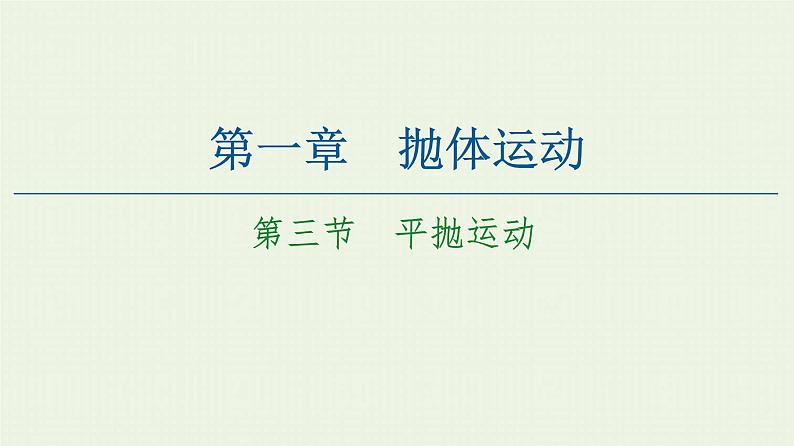 第一章　抛体运动

第三节　平抛运动